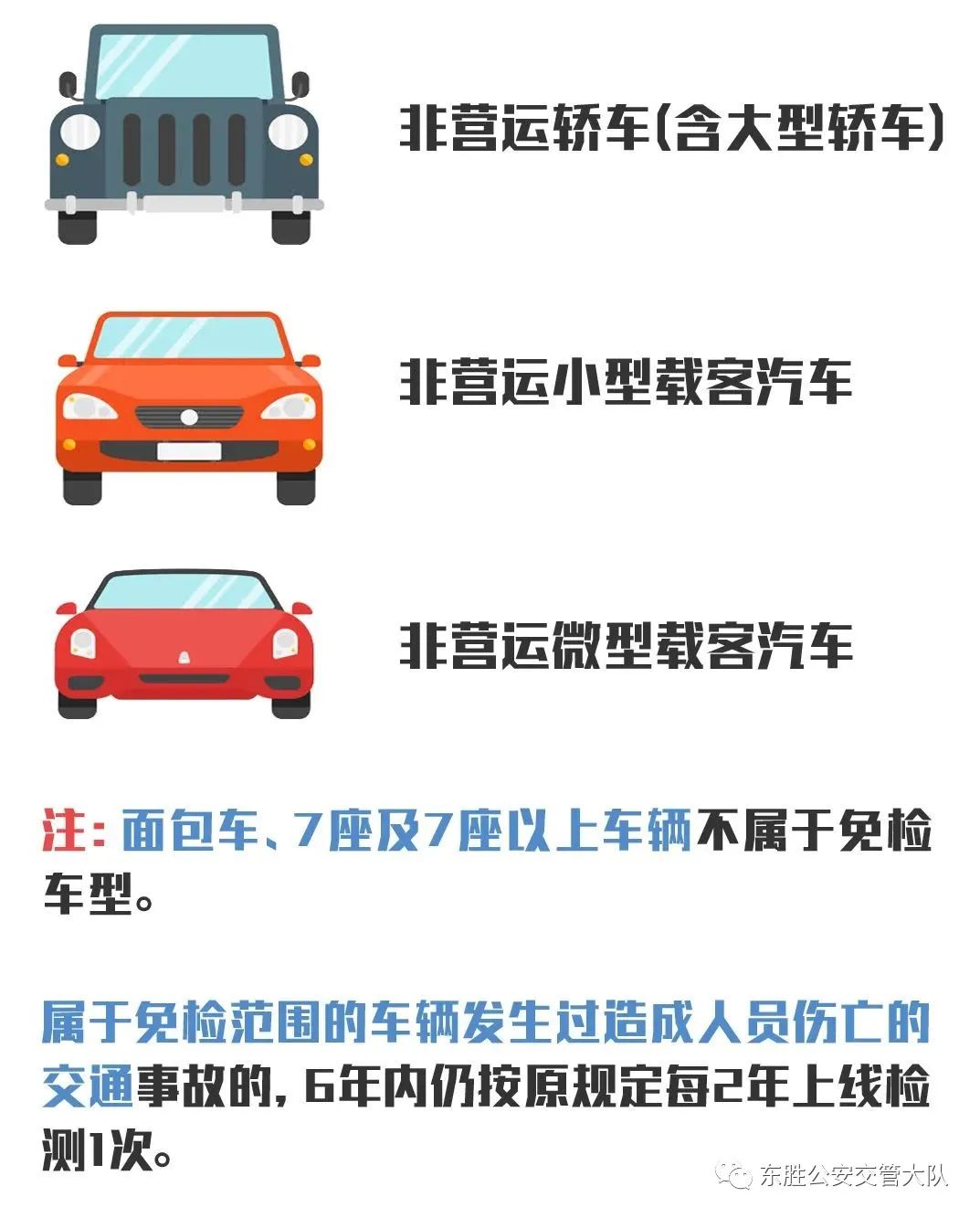 非营运轿车(含大型轿车)

非营运小型载客汽车

非营运微型载客汽车

注：面包车、7座及7座以上车辆不属于免检车型。

属于免检范围的车辆发生过造成人员伤亡的交通事故的，6年内仍按原规定每2年上线检测1次。

东胜公安交管大队